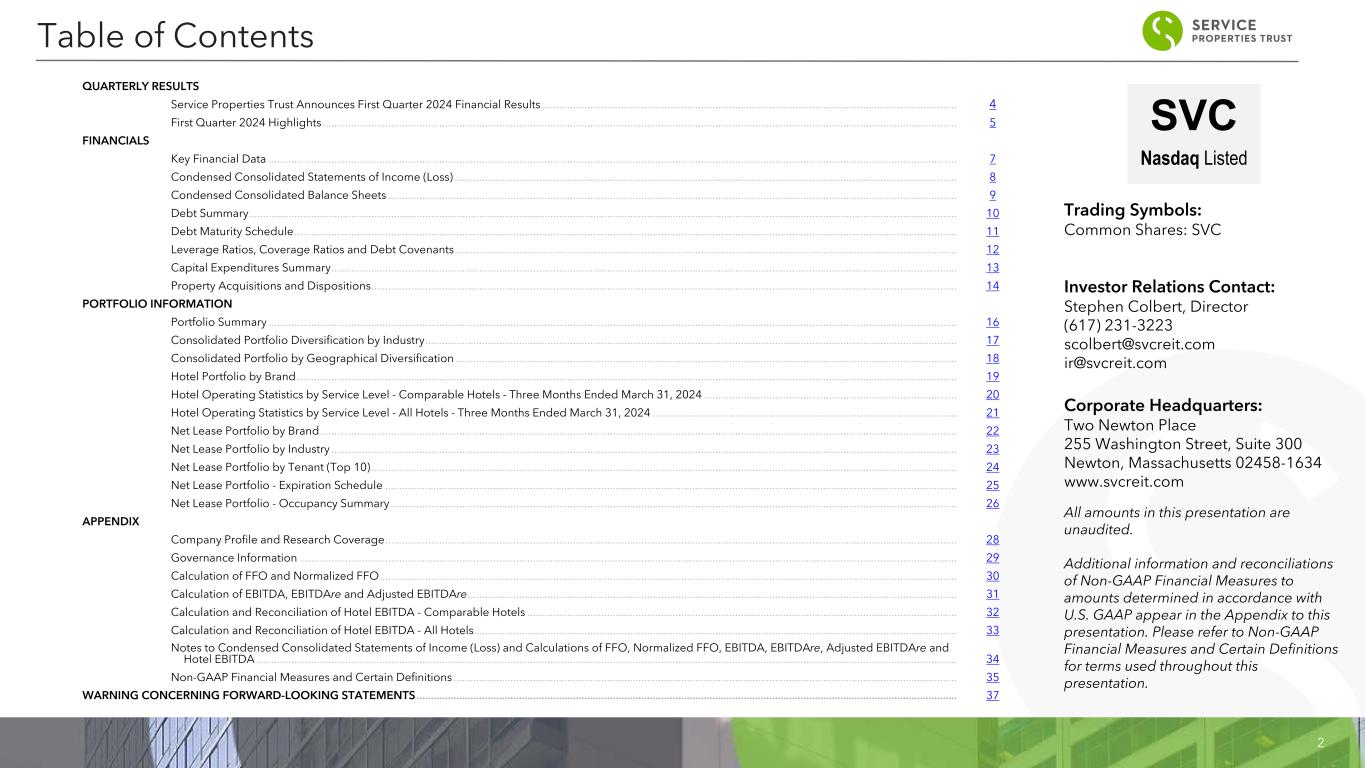 Table of Contents

SERVICE
PROPERTIES TRUST

QUARTERLY RESULTS

Service Properties Trust Announces First Quarter 2024 Financial Results 4
First Quarter 2024 Highlights 5

FINANCIALS

Key Financial Data 7
Condensed Consolidated Statements of Income (Loss) 8
Condensed Consolidated Balance Sheets 9
Debt Summary 10
Debt Maturity Schedule 11
Leverage Ratios, Coverage Ratios and Debt Covenants 12
Capital Expenditures Summary 13
Property Acquisitions and Dispositions 14

PORTFOLIO INFORMATION

Portfolio Summary 16
Consolidated Portfolio Diversification by Industry 17
Consolidated Portfolio by Geographical Diversification 18
Hotel Portfolio by Brand 19
Hotel Operating Statistics by Service Level - Comparable Hotels - Three Months Ended March 31, 2024 20
Hotel Operating Statistics by Service Level - All Hotels - Three Months Ended March 31, 2024 21
Net Lease Portfolio by Brand 22
Net Lease Portfolio by Industry 23
Net Lease Portfolio by Tenant (Top 10) 24
Net Lease Portfolio - Expiration Schedule 25
Net Lease Portfolio - Occupancy Summary 26

APPENDIX

Company Profile and Research Coverage 28
Governance Information 29
Calculation of FFO and Normalized FFO 30
Calculation of EBITDA, EBITDAre and Adjusted EBITDAre 31
Calculation and Reconciliation of Hotel EBITDA - Comparable Hotels 32
Calculation and Reconciliation of Hotel EBITDA - All Hotels 33
Notes to Condensed Consolidated Statements of Income (Loss) and Calculations of FFO, Normalized FFO, EBITDA, EBITDAre, Adjusted EBITDAre and Hotel EBITDA 34
Non-GAAP Financial Measures and Certain Definitions 35

WARNING CONCERNING FORWARD-LOOKING STATEMENTS 37

SVC
Nasdaq Listed

Trading Symbols:
Common Shares: SVC

Investor Relations Contact:
Stephen Colbert, Director
(617) 231-3223
scolbert@svcreit.com
ir@svcreit.com

Corporate Headquarters:
Two Newton Place
255 Washington Street, Suite 300
Newton, Massachusetts 02458-1634
www.svcreit.com

All amounts in this presentation are unaudited.

Additional information and reconciliations of Non-GAAP Financial Measures to amounts determined in accordance with U.S. GAAP appear in the Appendix to this presentation. Please refer to Non-GAAP Financial Measures and Certain Definitions for terms used throughout this presentation.

2